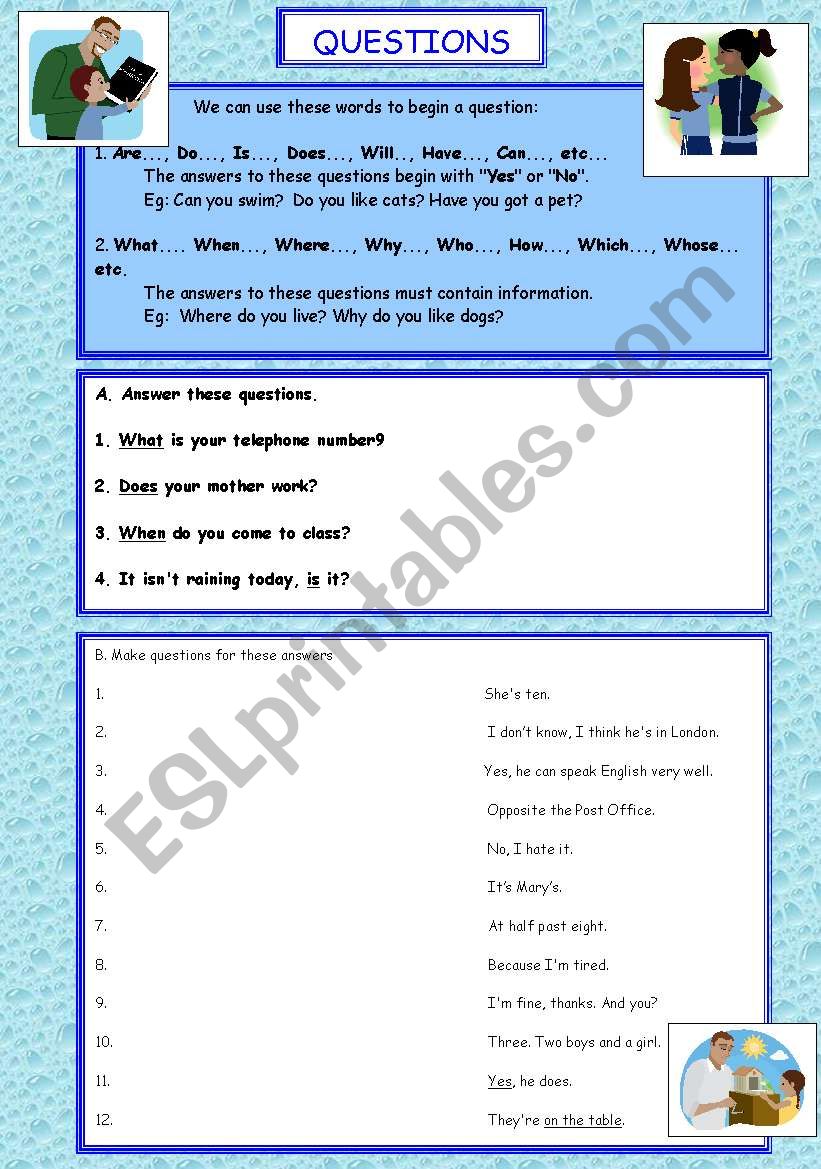 QUESTIONS

We can use these words to begin a question:

1. Are..., Do..., Is..., Does..., Will.., Have..., Can..., etc...
The answers to these questions begin with "Yes" or "No".
Eg: Can you swim? Do you like cats? Have you got a pet?

2. What.... When..., Where..., Why..., Who..., How..., Which..., Whose... etc.
The answers to these questions must contain information.
Eg: Where do you live? Why do you like dogs?

A. Answer these questions.

1. What is your telephone number9

2. Does your mother work?

3. When do you come to class?

4. It isn't raining today, is it?

B. Make questions for these answers

1. She's ten.
2. I don't know, I think he's in London.
3. Yes, he can speak English very well.
4. Opposite the Post Office.
5. No, I hate it.
6. It's Mary's.
7. At half past eight.
8. Because I'm tired.
9. I'm fine, thanks. And you?
10. Three. Two boys and a girl.
11. Yes, he does.
12. They're on the table.

ESLprintables.com